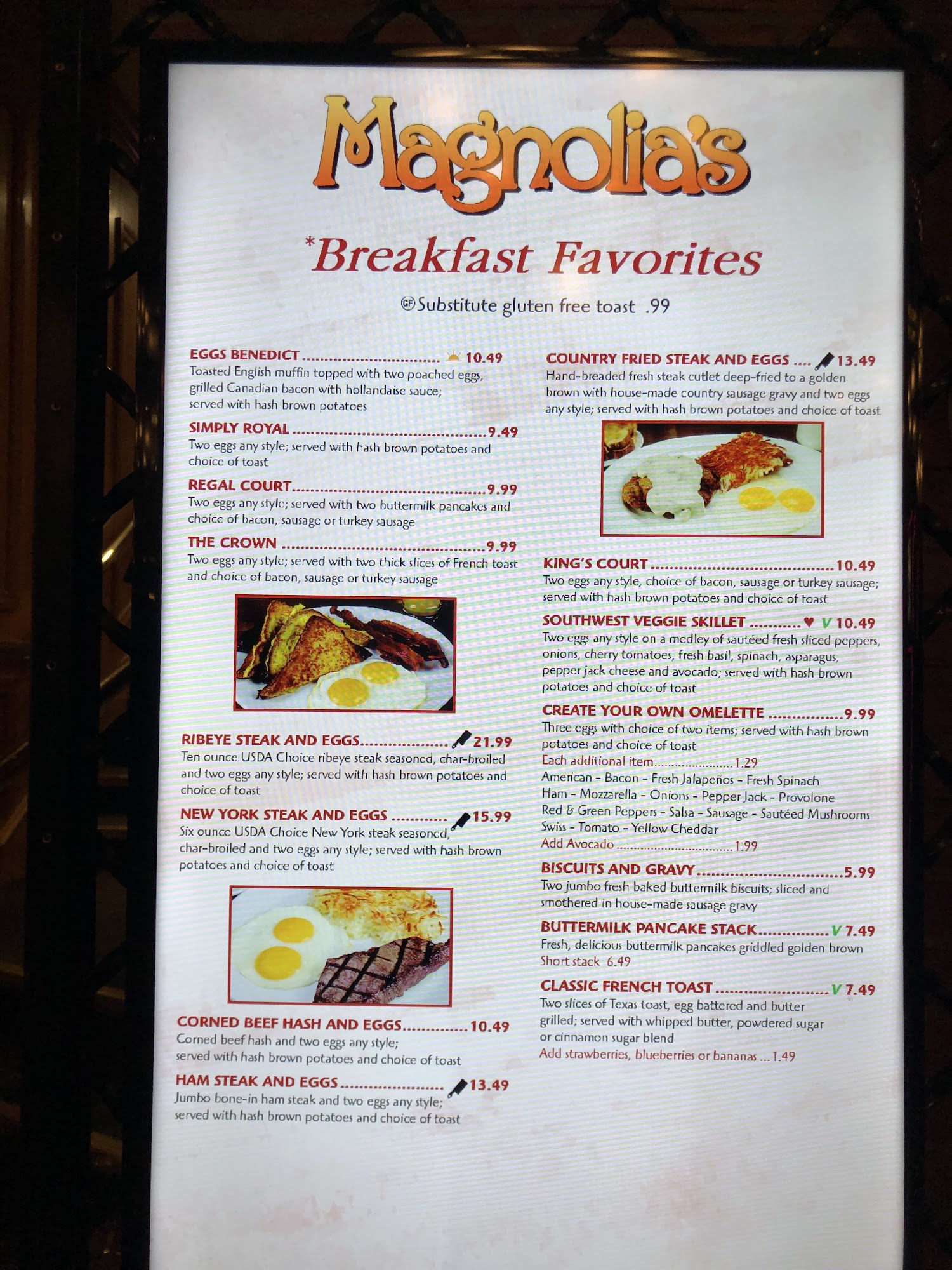 Magnolia's

*Breakfast Favorites

GF Substitute gluten free toast .99

EGGS BENEDICT 10.49
Toasted English muffin topped with two poached eggs, grilled Canadian bacon with hollandaise sauce; served with hash brown potatoes

SIMPLY ROYAL 9.49
Two eggs any style; served with hash brown potatoes and choice of toast

REGAL COURT 9.99
Two eggs any style; served with two buttermilk pancakes and choice of bacon, sausage or turkey sausage

THE CROWN 9.99
Two eggs any style; served with two thick slices of French toast and choice of bacon, sausage or turkey sausage

RIBEYE STEAK AND EGGS 21.99
Ten ounce USDA Choice ribeye steak seasoned, char-broiled and two eggs any style; served with hash brown potatoes and choice of toast

NEW YORK STEAK AND EGGS 15.99
Six ounce USDA Choice New York steak seasoned, char-broiled and two eggs any style; served with hash brown potatoes and choice of toast

CORNED BEEF HASH AND EGGS 10.49
Corned beef hash and two eggs any style; served with hash brown potatoes and choice of toast

HAM STEAK AND EGGS 13.49
Jumbo bone-in ham steak and two eggs any style; served with hash brown potatoes and choice of toast

COUNTRY FRIED STEAK AND EGGS 13.49
Hand-breaded fresh steak cutlet deep-fried to a golden brown with house-made country sausage gravy and two eggs any style; served with hash brown potatoes and choice of toast

KING'S COURT 10.49
Two eggs any style, choice of bacon, sausage or turkey sausage; served with hash brown potatoes and choice of toast

SOUTHWEST VEGGIE SKILLET ♥ V 10.49
Two eggs any style on a medley of sautéed fresh sliced peppers, onions, cherry tomatoes, fresh basil, spinach, asparagus, pepper jack cheese and avocado; served with hash brown potatoes and choice of toast

CREATE YOUR OWN OMELETTE 9.99
Three eggs with choice of two items; served with hash brown potatoes and choice of toast
Each additional item 1.29
American - Bacon - Fresh Jalapeños - Fresh Spinach
Ham - Mozzarella - Onions - Pepper Jack - Provolone
Red & Green Peppers - Salsa - Sausage - Sautéed Mushrooms
Swiss - Tomato - Yellow Cheddar
Add Avocado 1.99

BISCUITS AND GRAVY 5.99
Two jumbo fresh baked buttermilk biscuits; sliced and smothered in house-made sausage gravy

BUTTERMILK PANCAKE STACK V 7.49
Fresh, delicious buttermilk pancakes griddled golden brown
Short stack 6.49

CLASSIC FRENCH TOAST V 7.49
Two slices of Texas toast, egg battered and butter grilled; served with whipped butter, powdered sugar or cinnamon sugar blend
Add strawberries, blueberries or bananas ... 1.49